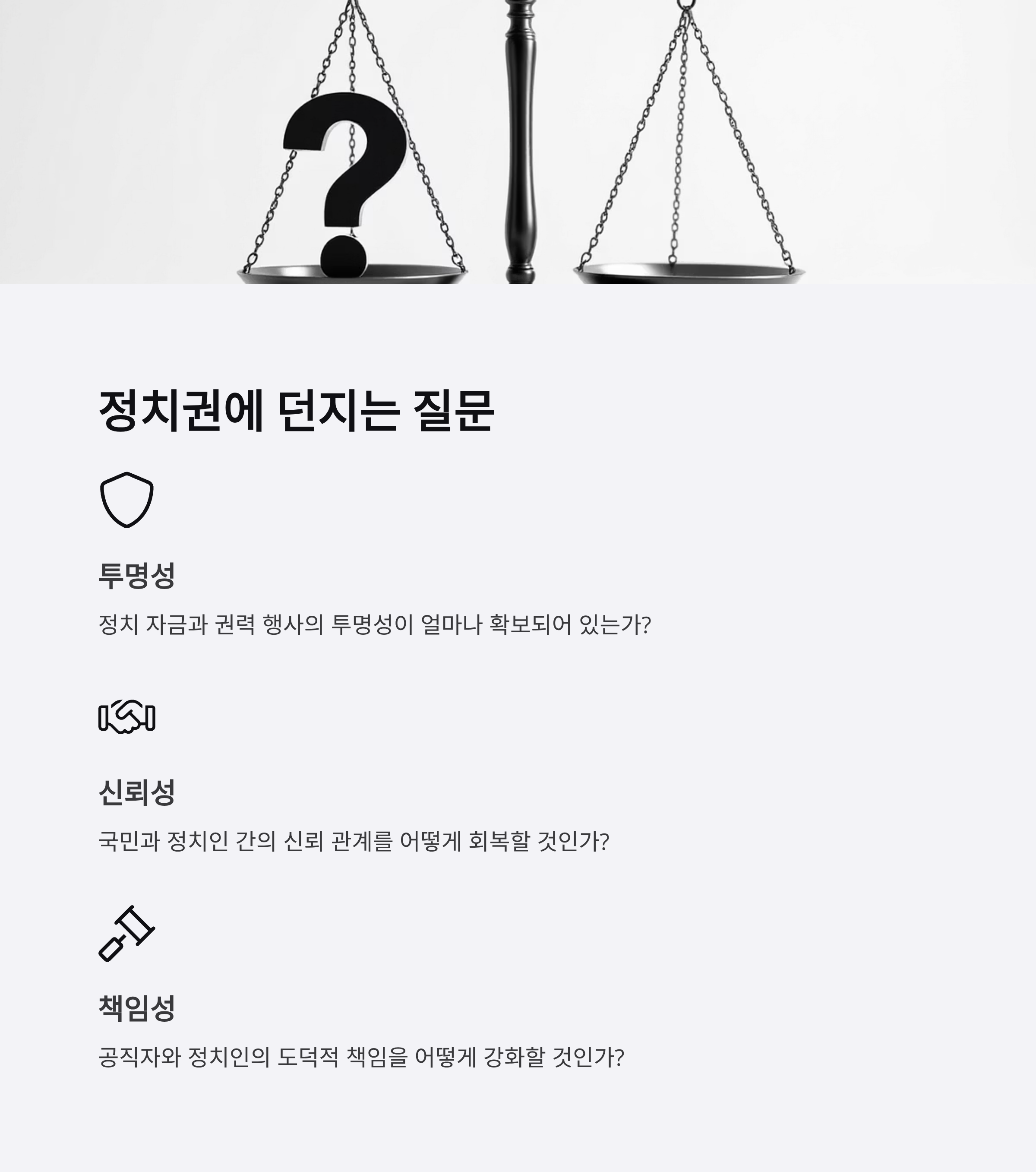 정치권에 던지는 질문

투명성

정치 자금과 권력 행사의 투명성이 얼마나 확보되어 있는가?

신뢰성

국민과 정치인 간의 신뢰 관계를 어떻게 회복할 것인가?

책임성

공직자와 정치인의 도덕적 책임을 어떻게 강화할 것인가?